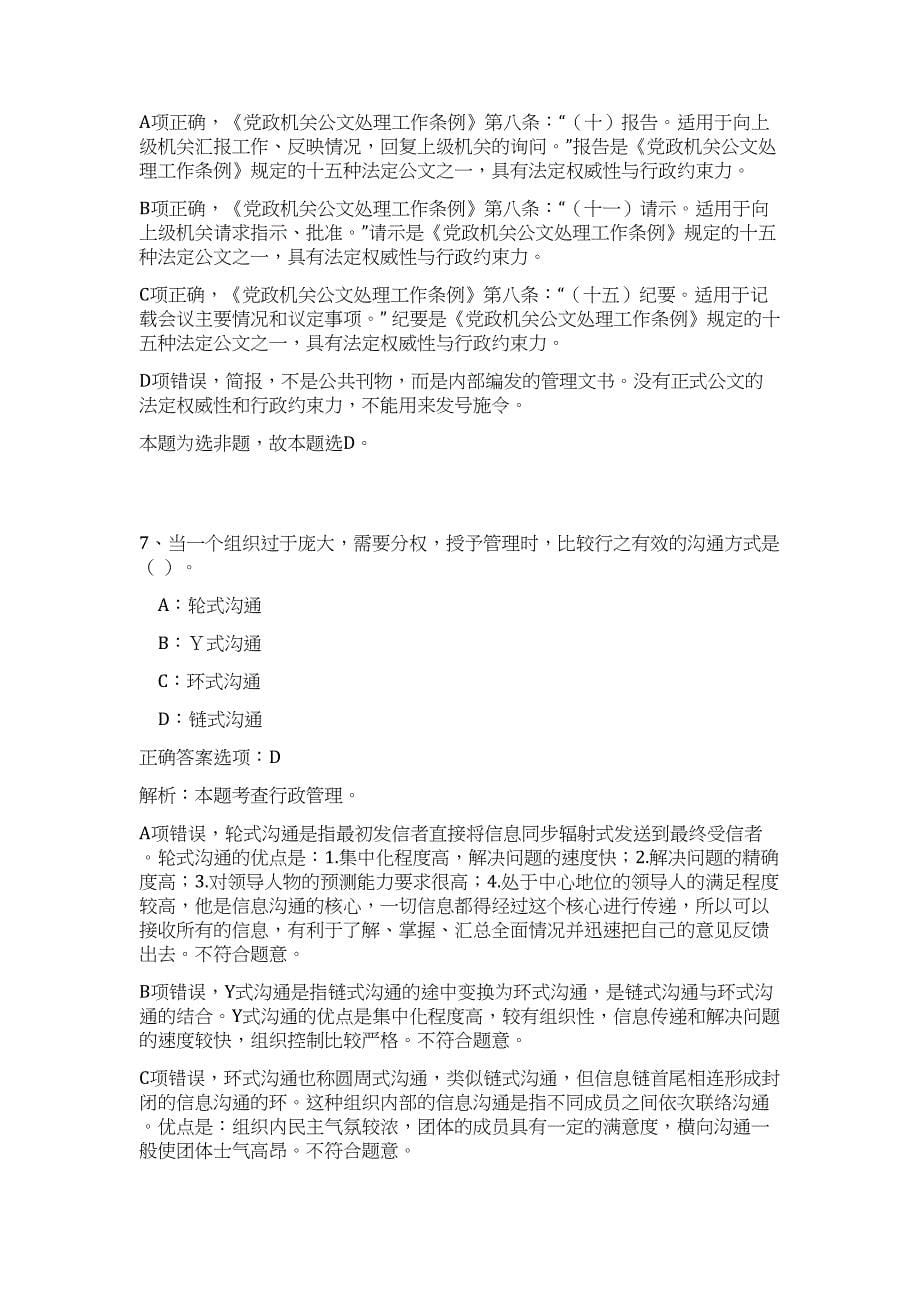 A项正确，《党政机关公文处理工作条例》第八条：“（十）报告。适用于向上级机关汇报工作、反映情况，回复上级机关的询问。”报告是《党政机关公文处理工作条例》规定的十五种法定公文之一，具有法定权威性与行政约束力。

B项正确，《党政机关公文处理工作条例》第八条：“（十一）请示。适用于向上级机关请求指示、批准。”请示是《党政机关公文处理工作条例》规定的十五种法定公文之一，具有法定权威性与行政约束力。

C项正确，《党政机关公文处理工作条例》第八条：“（十五）纪要。适用于记载会议主要情况和议定事项。”纪要是《党政机关公文处理工作条例》规定的十五种法定公文之一，具有法定权威性与行政约束力。

D项错误，简报，不是公共刊物，而是内部编发的管理文书。没有正式公文的法定权威性和行政约束力，不能用来发号施令。

本题为选非题，故本题选D。

7、当一个组织过于庞大，需要分权，授予管理时，比较行之有效的沟通方式是（ ）。

A：轮式沟通

B：Y式沟通

C：环式沟通

D：链式沟通

正确答案选项：D

解析：本题考查行政管理。

A项错误，轮式沟通是指最初发信者直接将信息同步辐射式发送到最终受信者。轮式沟通的优点是：1.集中化程度高，解决问题的速度快；2.解决问题的精确度高；3.对领导人物的预测能力要求很高；4.处于中心地位的领导人的满足程度较高，他是信息沟通的核心，一切信息都得经过这个核心进行传递，所以可以接收所有的信息，有利于了解、掌握、汇总全面情况并迅速把自己的意见反馈出去。不符合题意。

B项错误，Y式沟通是指链式沟通的途中变换为环式沟通，是链式沟通与环式沟通的结合。Y式沟通的优点是集中化程度高，较有组织性，信息传递和解决问题的速度较快，组织控制比较严格。不符合题意。

C项错误，环式沟通也称圆周式沟通，类似链式沟通，但信息链首尾相连形成封闭的信息沟通的环。这种组织内部的信息沟通是指不同成员之间依次联络沟通。优点是：组织内民主气氛较浓，团体的成员具有一定的满意度，横向沟通一般使团体士气高昂。不符合题意。